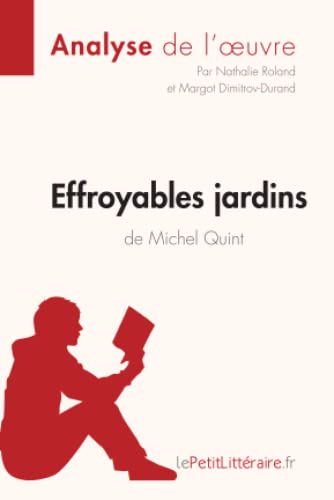 Analyse de l'œuvre
Par Nathalie Roland
et Margot Dimitrov-Durand

Effroyables jardins
de Michel Quint

lePetitLittéraire.fr